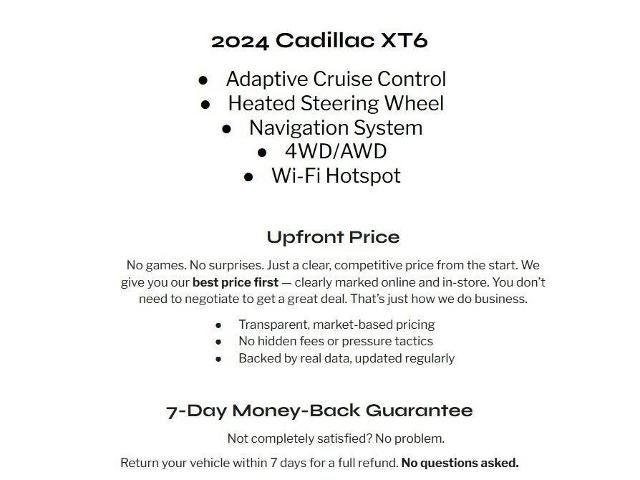 2024 Cadillac XT6

- Adaptive Cruise Control
- Heated Steering Wheel
- Navigation System
- 4WD/AWD
- Wi-Fi Hotspot

Upfront Price

No games. No surprises. Just a clear, competitive price from the start. We give you our best price first — clearly marked online and in-store. You don't need to negotiate to get a great deal. That's just how we do business.

- Transparent, market-based pricing
- No hidden fees or pressure tactics
- Backed by real data, updated regularly

7-Day Money-Back Guarantee

Not completely satisfied? No problem.

Return your vehicle within 7 days for a full refund. No questions asked.